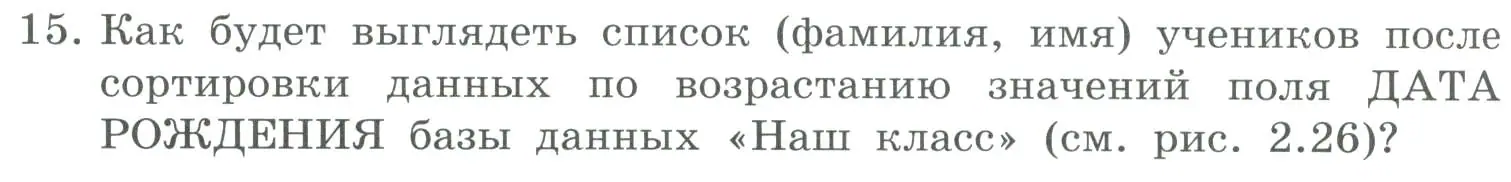 15. Как будет выглядеть список (фамилия, имя) учеников после сортировки данных по возрастанию значений поля ДАТА РОЖДЕНИЯ базы данных «Наш класс» (см. рис. 2.26)?